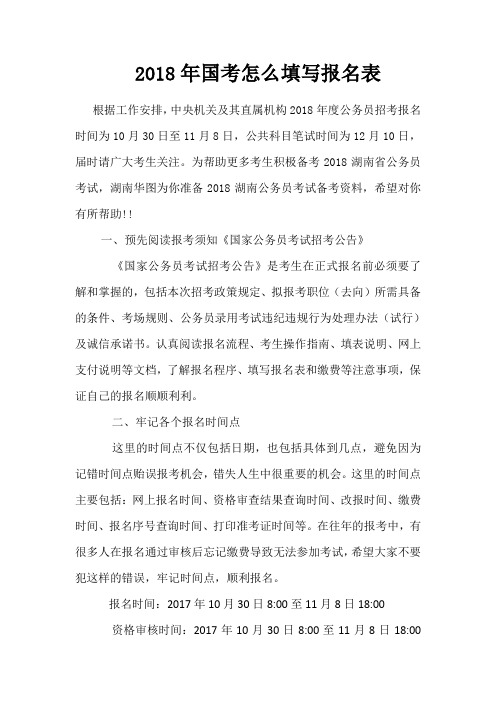 2018年国考怎么填写报名表

根据工作安排，中央机关及其直属机构2018年度公务员招考报名时间为10月30日至11月8日，公共科目笔试时间为12月10日，届时请广大考生关注。为帮助更多考生积极备考2018湖南省公务员考试，湖南华图为你准备2018湖南公务员考试备考资料，希望对你有所帮助!!

一、预先阅读报考须知《国家公务员考试招考公告》

《国家公务员考试招考公告》是考生在正式报名前必须要了解和掌握的，包括本次招考政策规定、拟报考职位（去向）所需具备的条件、考场规则、公务员录用考试违纪违规行为处理办法（试行）及诚信承诺书。认真阅读报名流程、考生操作指南、填表说明、网上支付说明等文档，了解报名程序、填写报名表和缴费等注意事项，保证自己的报名顺顺利利。

二、牢记各个报名时间点

这里的时间点不仅包括日期，也包括具体到几点，避免因为记错时间点贻误报考机会，错失人生中很重要的机会。这里的时间点主要包括：网上报名时间、资格审查结果查询时间、改报时间、缴费时间、报名序号查询时间、打印准考证时间等。在往年的报考中，有很多人在报名通过审核后忘记缴费导致无法参加考试，希望大家不要犯这样的错误，牢记时间点，顺利报名。

报名时间：2017年10月30日8:00至11月8日18:00

资格审核时间：2017年10月30日8:00至11月8日18:00